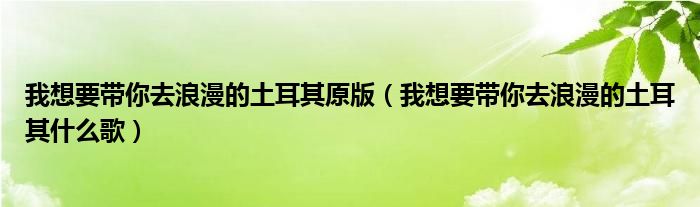 我想要带你去浪漫的土耳其原版（我想要带你去浪漫的土耳其什么歌）